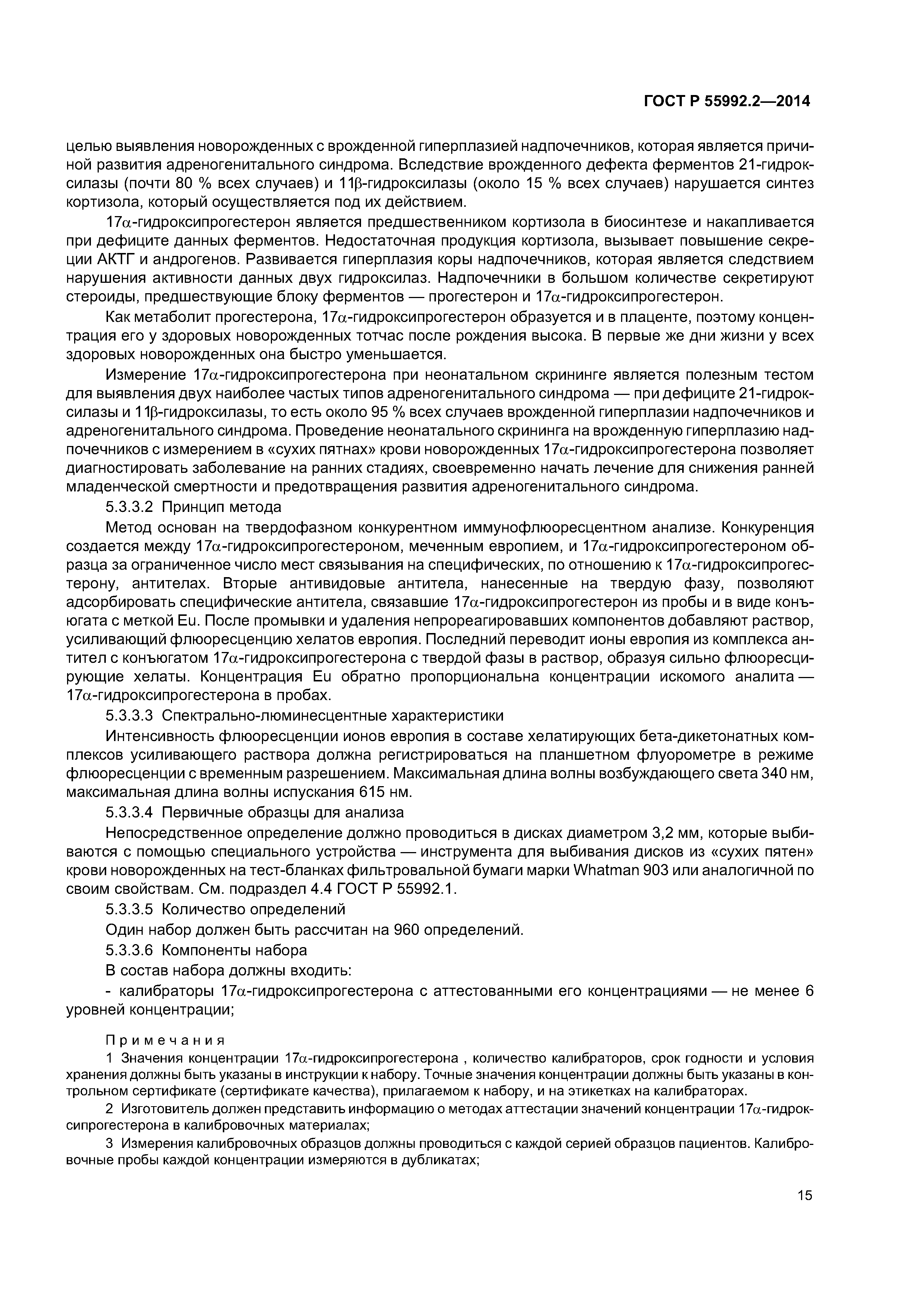 ГОСТ Р 55992.2—2014

целью выявления новорожденных с врожденной гиперплазией надпочечников, которая является причиной развития адреногенитального синдрома. Вследствие врожденного дефекта ферментов 21-гидроксилазы (почти 80 % всех случаев) и 11β-гидроксилазы (около 15 % всех случаев) нарушается синтез кортизола, который осуществляется под их действием.

17α-гидроксипрогестерон является предшественником кортизола в биосинтезе и накапливается при дефиците данных ферментов. Недостаточная продукция кортизола, вызывает повышение секреции АКТГ и андрогенов. Развивается гиперплазия коры надпочечников, которая является следствием нарушения активности данных двух гидроксилаз. Надпочечники в большом количестве секретируют стероиды, предшествующие блоку ферментов — прогестерон и 17α-гидроксипрогестерон.

Как метаболит прогестерона, 17α-гидроксипрогестерон образуется и в плаценте, поэтому концентрация его у здоровых новорожденных тотчас после рождения высока. В первые же дни жизни у всех здоровых новорожденных она быстро уменьшается.

Измерение 17α-гидроксипрогестерона при неонатальном скрининге является полезным тестом для выявления двух наиболее частых типов адреногенитального синдрома — при дефиците 21-гидроксилазы и 11β-гидроксилазы, то есть около 95 % всех случаев врожденной гиперплазии надпочечников и адреногенитального синдрома. Проведение неонатального скрининга на врожденную гиперплазию надпочечников с измерением в «сухих пятнах» крови новорожденных 17α-гидроксипрогестерона позволяет диагностировать заболевание на ранних стадиях, своевременно начать лечение для снижения ранней младенческой смертности и предотвращения развития адреногенитального синдрома.

5.3.3.2 Принцип метода

Метод основан на твердофазном конкурентном иммунофлюоресцентном анализе. Конкуренция создается между 17α-гидроксипрогестероном, меченным европием, и 17α-гидроксипрогестероном образца за ограниченное число мест связывания на специфических, по отношению к 17α-гидроксипрогестерону, антителах. Вторые антивидовые антитела, нанесенные на твердую фазу, позволяют адсорбировать специфические антитела, связавшие 17α-гидроксипрогестерон из пробы и в виде конъюгата с меткой Eu. После промывки и удаления непрореагировавших компонентов добавляют раствор, усиливающий флюоресценцию хелатов европия. Последний переводит ионы европия из комплекса антител с конъюгатом 17α-гидроксипрогестерона с твердой фазы в раствор, образуя сильно флюоресцирующие хелаты. Концентрация Eu обратно пропорциональна концентрации искомого аналита — 17α-гидроксипрогестерона в пробах.

5.3.3.3 Спектрально-люминесцентные характеристики

Интенсивность флюоресценции ионов европия в составе хелатирующих бета-дикетонатных комплексов усиливающего раствора должна регистрироваться на планшетном флуорометре в режиме флюоресценции с временным разрешением. Максимальная длина волны возбуждающего света 340 нм, максимальная длина волны испускания 615 нм.

5.3.3.4 Первичные образцы для анализа

Непосредственное определение должно проводиться в дисках диаметром 3,2 мм, которые выбиваются с помощью специального устройства — инструмента для выбивания дисков из «сухих пятен» крови новорожденных на тест-бланках фильтровальной бумаги марки Whatman 903 или аналогичной по своим свойствам. См. подраздел 4.4 ГОСТ Р 55992.1.

5.3.3.5 Количество определений

Один набор должен быть рассчитан на 960 определений.

5.3.3.6 Компоненты набора

В состав набора должны входить:

- калибраторы 17α-гидроксипрогестерона с аттестованными его концентрациями — не менее 6 уровней концентрации;

Примечания

1 Значения концентрации 17α-гидроксипрогестерона , количество калибраторов, срок годности и условия хранения должны быть указаны в инструкции к набору. Точные значения концентрации должны быть указаны в контрольном сертификате (сертификате качества), прилагаемом к набору, и на этикетках на калибраторах.

2 Изготовитель должен представить информацию о методах аттестации значений концентрации 17α-гидроксипрогестерона в калибровочных материалах;

3 Измерения калибровочных образцов должны проводиться с каждой серией образцов пациентов. Калибровочные пробы каждой концентрации измеряются в дубликатах;

15